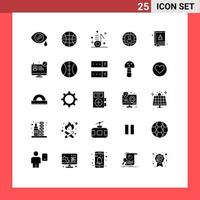 25 ICON SET